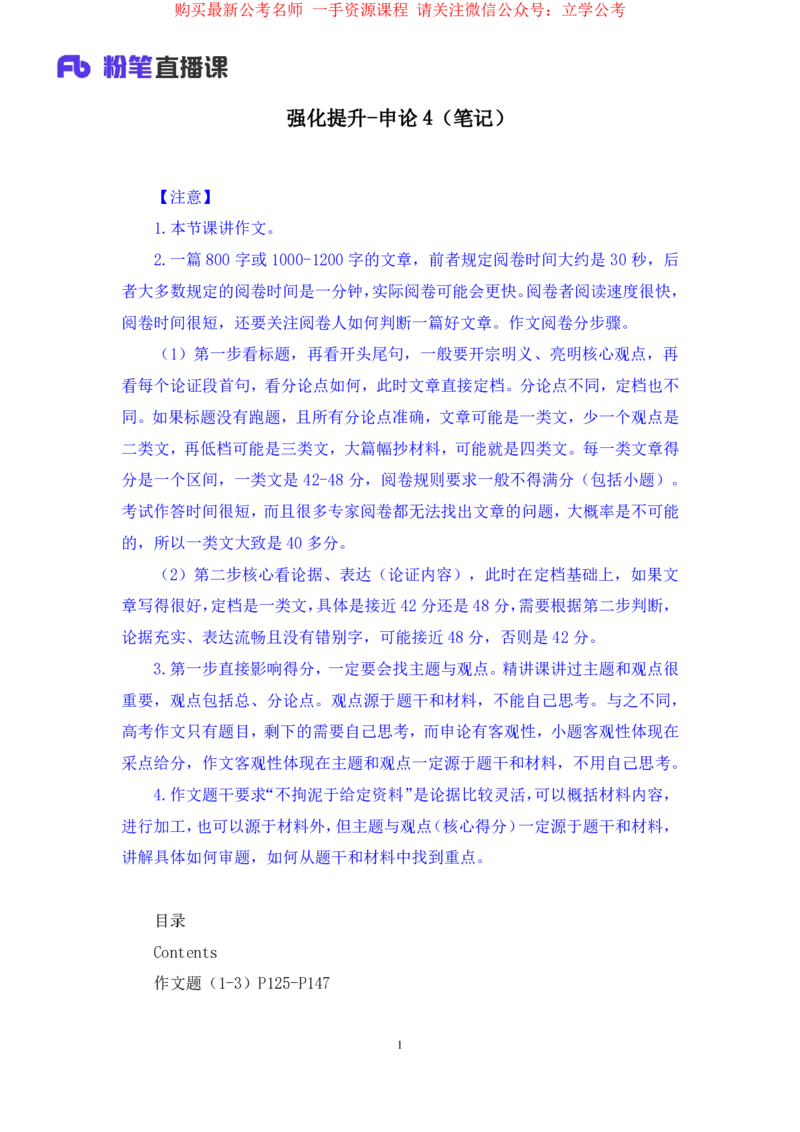 购买最新公考名师 一手资源课程 请关注微信公众号：立学公考

Fb 粉笔直播课

强化提升-申论 4（笔记）

【注意】

1.本节课讲作文。

2.一篇 800 字或 1000-1200 字的文章，前者规定阅卷时间大约是 30 秒，后者大多数规定的阅卷时间是一分钟，实际阅卷可能会更快。阅卷者阅读速度很快，阅卷时间很短，还要关注阅卷人如何判断一篇好文章。作文阅卷分步骤。

（1）第一步看标题，再看开头尾句，一般要开宗明义、亮明核心观点，再看每个论证段首句，看分论点如何，此时文章直接定档。分论点不同，定档也不同。如果标题没有跑题，且所有分论点准确，文章可能是一类文，少一个观点是二类文，再低档可能是三类文，大篇幅抄材料，可能就是四类文。每一类文章得分是一个区间，一类文是 42-48 分，阅卷规则要求一般不得满分（包括小题）。考试作答时间很短，而且很多专家阅卷都无法找出文章的问题，大概率是不可能的，所以一类文大致是 40 多分。

（2）第二步核心看论据、表达（论证内容），此时在定档基础上，如果文章写得很好，定档是一类文，具体是接近 42 分还是 48 分，需要根据第二步判断，论据充实、表达流畅且没有错别字，可能接近 48 分，否则是 42 分。

3.第一步直接影响得分，一定要会找主题与观点。精讲课讲过主题和观点很重要，观点包括总、分论点。观点源于题干和材料，不能自己思考。与之不同，高考作文只有题目，剩下的需要自己思考，而申论有客观性，小题客观性体现在采点给分，作文客观性体现在主题和观点一定源于题干和材料，不用自己思考。

4.作文题干要求“不拘泥于给定资料”是论据比较灵活，可以概括材料内容，进行加工，也可以源于材料外，但主题与观点（核心得分）一定源于题干和材料，讲解具体如何审题，如何从题干和材料中找到重点。

目录

Contents

作文题（1-3）P125-P147

1